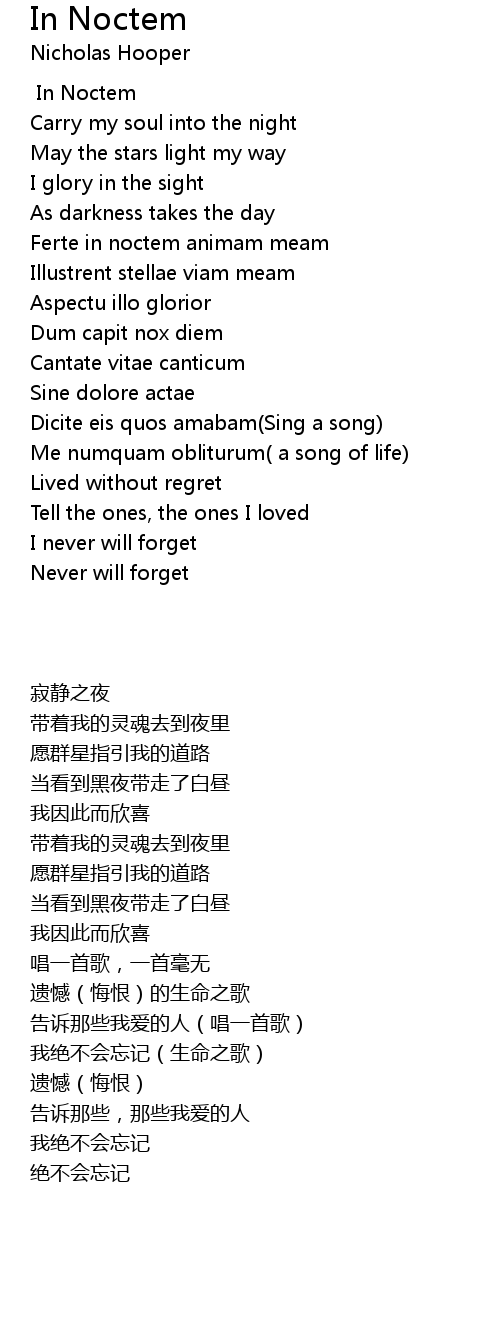 In Noctem
Nicholas Hooper

In Noctem
Carry my soul into the night
May the stars light my way
I glory in the sight
As darkness takes the day
Ferte in noctem animam meam
Illustrent stellae viam meam
Aspectu illo glorior
Dum capit nox diem
Cantate vitae canticum
Sine dolore actae
Dicite eis quos amabam(Sing a song)
Me numquam obliturum( a song of life)
Lived without regret
Tell the ones, the ones I loved
I never will forget
Never will forget

寂静之夜
带着我的灵魂去到夜里
愿群星指引我的道路
当看到黑夜带走了白昼
我因此而欣喜
带着我的灵魂去到夜里
愿群星指引我的道路
当看到黑夜带走了白昼
我因此而欣喜
唱一首歌，一首毫无
遗憾（悔恨）的生命之歌
告诉那些我爱的人（唱一首歌）
我绝不会忘记（生命之歌）
遗憾（悔恨）
告诉那些，那些我爱的人
我绝不会忘记
绝不会忘记